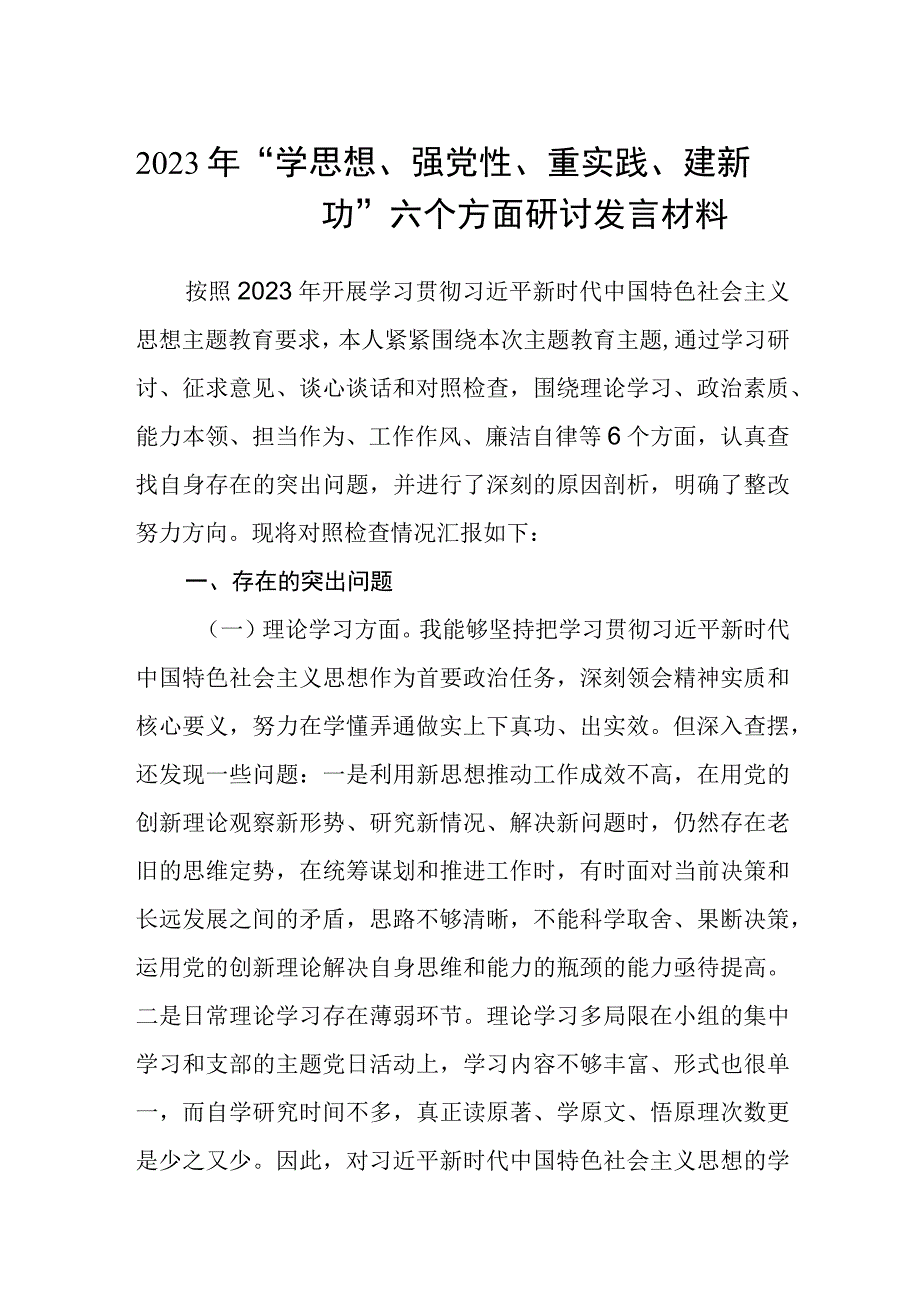 2023年“学思想、强党性、重实践、建新功”六个方面研讨发言材料

按照2023年开展学习贯彻习近平新时代中国特色社会主义思想主题教育要求，本人紧紧围绕本次主题教育主题,通过学习研讨、征求意见、谈心谈话和对照检查，围绕理论学习、政治素质、能力本领、担当作为、工作作风、廉洁自律等6个方面，认真查找自身存在的突出问题，并进行了深刻的原因剖析，明确了整改努力方向。现将对照检查情况汇报如下：

一、存在的突出问题

（一）理论学习方面。我能够坚持把学习贯彻习近平新时代中国特色社会主义思想作为首要政治任务，深刻领会精神实质和核心要义，努力在学懂弄通做实上下真功、出实效。但深入查摆，还发现一些问题：一是利用新思想推动工作成效不高，在用党的创新理论观察新形势、研究新情况、解决新问题时，仍然存在老旧的思维定势，在统筹谋划和推进工作时，有时面对当前决策和长远发展之间的矛盾，思路不够清晰，不能科学取舍、果断决策，运用党的创新理论解决自身思维和能力的瓶颈的能力亟待提高。二是日常理论学习存在薄弱环节。理论学习多局限在小组的集中学习和支部的主题党日活动上，学习内容不够丰富、形式也很单一，而自学研究时间不多，真正读原著、学原文、悟原理次数更是少之又少。因此，对习近平新时代中国特色社会主义思想的学